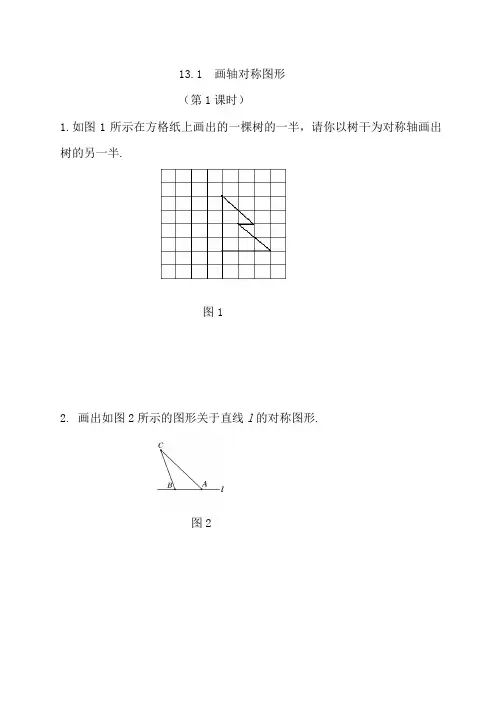 13.1　画轴对称图形

（第 1 课时）

1. 如图 1 所示在方格纸上画出的一棵树的一半，请你以树干为对称轴画出树的另一半.

图 1

2.　画出如图 2 所示的图形关于直线 $l$ 的对称图形.

C

B　A　l

图 2